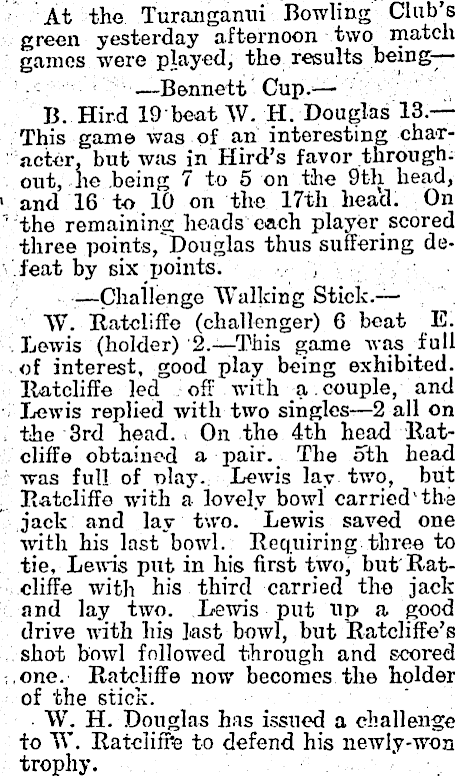 At the Turanganui Bowling Club's green yesterday afternoon two match games were played, the results being—

—Bennett Cup.—

B. Hird 19 beat W. H. Douglas 13.—This game was of an interesting character, but was in Hird's favor throughout, he being 7 to 5 on the 9th head, and 16 to 10 on the 17th head. On the remaining heads each player scored three points, Douglas thus suffering defeat by six points.

—Challenge Walking Stick.—

W. Ratcliffe (challenger) 6 beat E. Lewis (holder) 2.—This game was full of interest, good play being exhibited. Ratcliffe led off with a couple, and Lewis replied with two singles—2 all on the 3rd head. On the 4th head Ratcliffe obtained a pair. The 5th head was full of play. Lewis lay two, but Ratcliffe with a lovely bowl carried the jack and lay two. Lewis saved one with his last bowl. Requiring three to tie, Lewis put in his first two, but Ratcliffe with his third carried the jack and lay two. Lewis put up a good drive with his last bowl, but Ratcliffe's shot bowl followed through and scored one. Ratcliffe now becomes the holder of the stick.

W. H. Douglas has issued a challenge to W. Ratcliffe to defend his newly-won trophy.